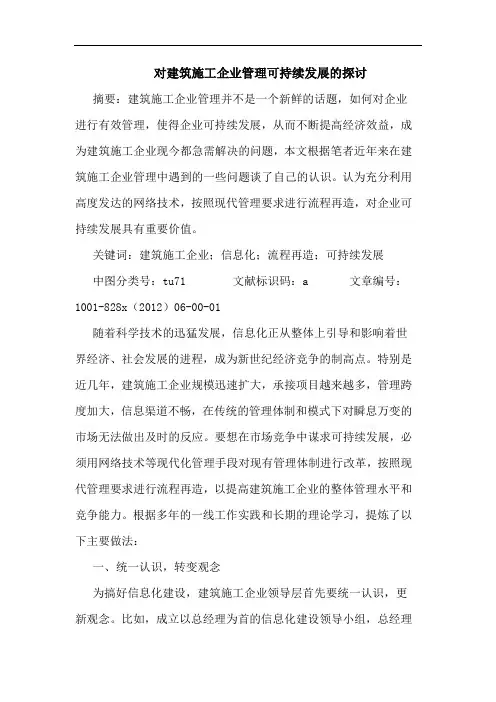 对建筑施工企业管理可持续发展的探讨

摘要：建筑施工企业管理并不是一个新鲜的话题，如何对企业进行有效管理，使得企业可持续发展，从而不断提高经济效益，成为建筑施工企业现今都急需解决的问题，本文根据笔者近年来在建筑施工企业管理中遇到的一些问题谈了自己的认识。认为充分利用高度发达的网络技术，按照现代管理要求进行流程再造，对企业可持续发展具有重要价值。

关键词：建筑施工企业；信息化；流程再造；可持续发展

中图分类号：tu71　　文献标识码：a　　文章编号：1001-828x（2012）06-00-01

随着科学技术的迅猛发展，信息化正从整体上引导和影响着世界经济、社会发展的进程，成为新世纪经济竞争的制高点。特别是近几年，建筑施工企业规模迅速扩大，承接项目越来越多，管理跨度加大，信息渠道不畅，在传统的管理体制和模式下对瞬息万变的市场无法做出及时的反应。要想在市场竞争中谋求可持续发展，必须用网络技术等现代化管理手段对现有管理体制进行改革，按照现代管理要求进行流程再造，以提高建筑施工企业的整体管理水平和竞争能力。根据多年的一线工作实践和长期的理论学习，提炼了以下主要做法：

一、统一认识，转变观念

为搞好信息化建设，建筑施工企业领导层首先要统一认识，更新观念。比如，成立以总经理为首的信息化建设领导小组，总经理